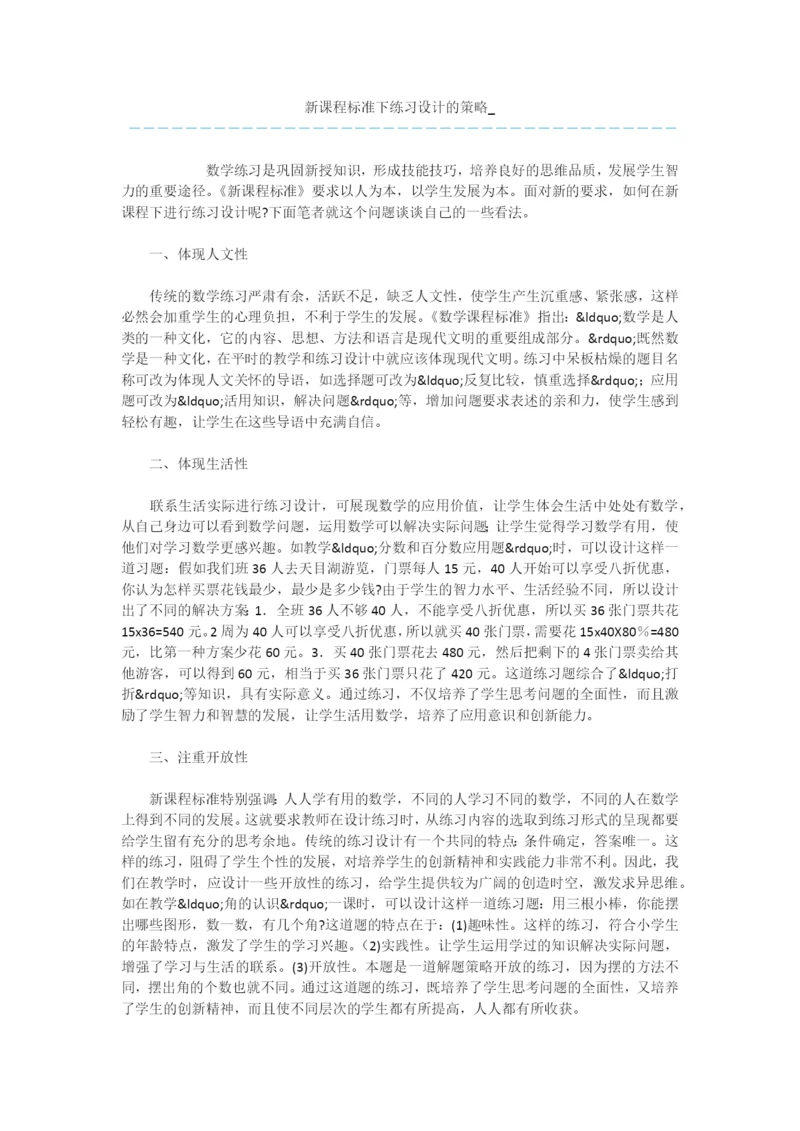 新课程标准下练习设计的策略_

数学练习是巩固新授知识，形成技能技巧，培养良好的思维品质，发展学生智力的重要途径。《新课程标准》要求以人为本，以学生发展为本。面对新的要求，如何在新课程下进行练习设计呢?下面笔者就这个问题谈谈自己的一些看法。

一、体现人文性

传统的数学练习严肃有余，活跃不足，缺乏人文性，使学生产生沉重感、紧张感，这样必然会加重学生的心理负担，不利于学生的发展。《数学课程标准》指出：&ldquo;数学是人类的一种文化，它的内容、思想、方法和语言是现代文明的重要组成部分。&rdquo;既然数学是一种文化，在平时的教学和练习设计中就应该体现现代文明。练习中呆板枯燥的题目名称可改为体现人文关怀的导语，如选择题可改为&ldquo;反复比较，慎重选择&rdquo;；应用题可改为&ldquo;活用知识，解决问题&rdquo;等，增加问题要求表述的亲和力，使学生感到轻松有趣，让学生在这些导语中充满自信。

二、体现生活性

联系生活实际进行练习设计，可展现数学的应用价值，让学生体会生活中处处有数学，从自己身边可以看到数学问题，运用数学可以解决实际问题；让学生觉得学习数学有用，使他们对学习数学更感兴趣。如教学&ldquo;分数和百分数应用题&rdquo;时，可以设计这样一道习题：假如我们班 36 人去天目湖游览，门票每人 15 元，40 人开始可以享受八折优惠，你认为怎样买票花钱最少，最少是多少钱?由于学生的智力水平、生活经验不同，所以设计出了不同的解决方案：1．全班 36 人不够 40 人，不能享受八折优惠，所以买 36 张门票共花 15x36=540 元。2 周为 40 人可以享受八折优惠，所以就买 40 张门票，需要花 15x40X80％=480 元，比第一种方案少花 60 元。3．买 40 张门票花去 480 元，然后把剩下的 4 张门票卖给其他游客，可以得到 60 元，相当于买 36 张门票只花了 420 元。这道练习题综合了&ldquo;打折&rdquo;等知识，具有实际意义。通过练习，不仅培养了学生思考问题的全面性，而且激励了学生智力和智慧的发展，让学生活用数学，培养了应用意识和创新能力。

三、注重开放性

新课程标准特别强调：人人学有用的数学，不同的人学习不同的数学，不同的人在数学上得到不同的发展。这就要求教师在设计练习时，从练习内容的选取到练习形式的呈现都要给学生留有充分的思考余地。传统的练习设计有一个共同的特点：条件确定，答案唯一。这样的练习，阻碍了学生个性的发展，对培养学生的创新精神和实践能力非常不利。因此，我们在教学时，应设计一些开放性的练习，给学生提供较为广阔的创造时空，激发求异思维。如在教学&ldquo;角的认识&rdquo;一课时，可以设计这样一道练习题：用三根小棒，你能摆出哪些图形，数一数，有几个角?这道题的特点在于：(1)趣味性。这样的练习，符合小学生的年龄特点，激发了学生的学习兴趣。(2)实践性。让学生运用学过的知识解决实际问题，增强了学习与生活的联系。(3)开放性。本题是一道解题策略开放的练习，因为摆的方法不同，摆出角的个数也就不同。通过这道题的练习，既培养了学生思考问题的全面性，又培养了学生的创新精神，而且使不同层次的学生都有所提高，人人都有所收获。